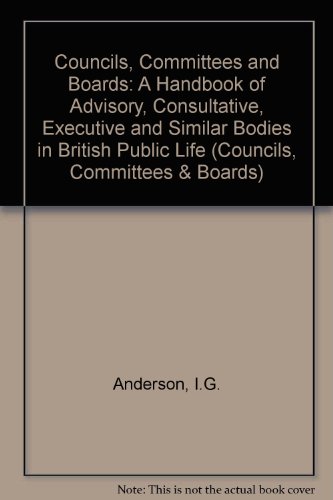 Councils, Committees and Boards: A Handbook of Advisory, Consultative, Executive and Similar Bodies in British Public Life (Councils, Committees & Boards)

Anderson, I.G.

Note: This is not the actual book cover